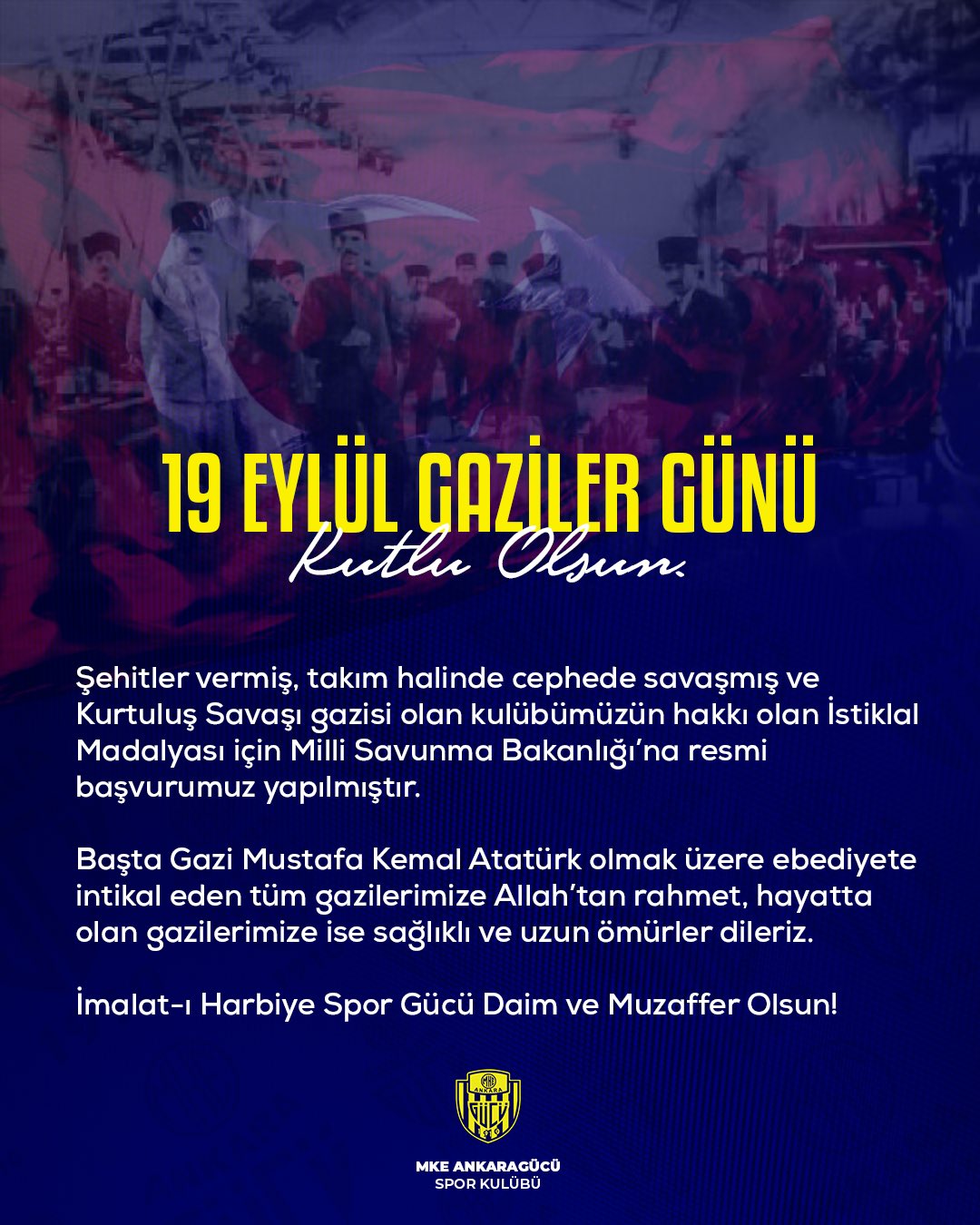 19 EYLÜL GAZİLER GÜNÜ
Kutlu Olsun.

Şehitler vermiş, takım halinde cephede savaşmış ve Kurtuluş Savaşı gazisi olan kulübümüzün hakkı olan İstiklal Madalyası için Milli Savunma Bakanlığı'na resmi başvurumuz yapılmıştır.

Başta Gazi Mustafa Kemal Atatürk olmak üzere ebediyete intikal eden tüm gazilerimize Allah'tan rahmet, hayatta olan gazilerimize ise sağlıklı ve uzun ömürler dileriz.

İmalat-ı Harbiye Spor Gücü Daim ve Muzaffer Olsun!

MKE ANKARAGÜCÜ
SPOR KULÜBÜ